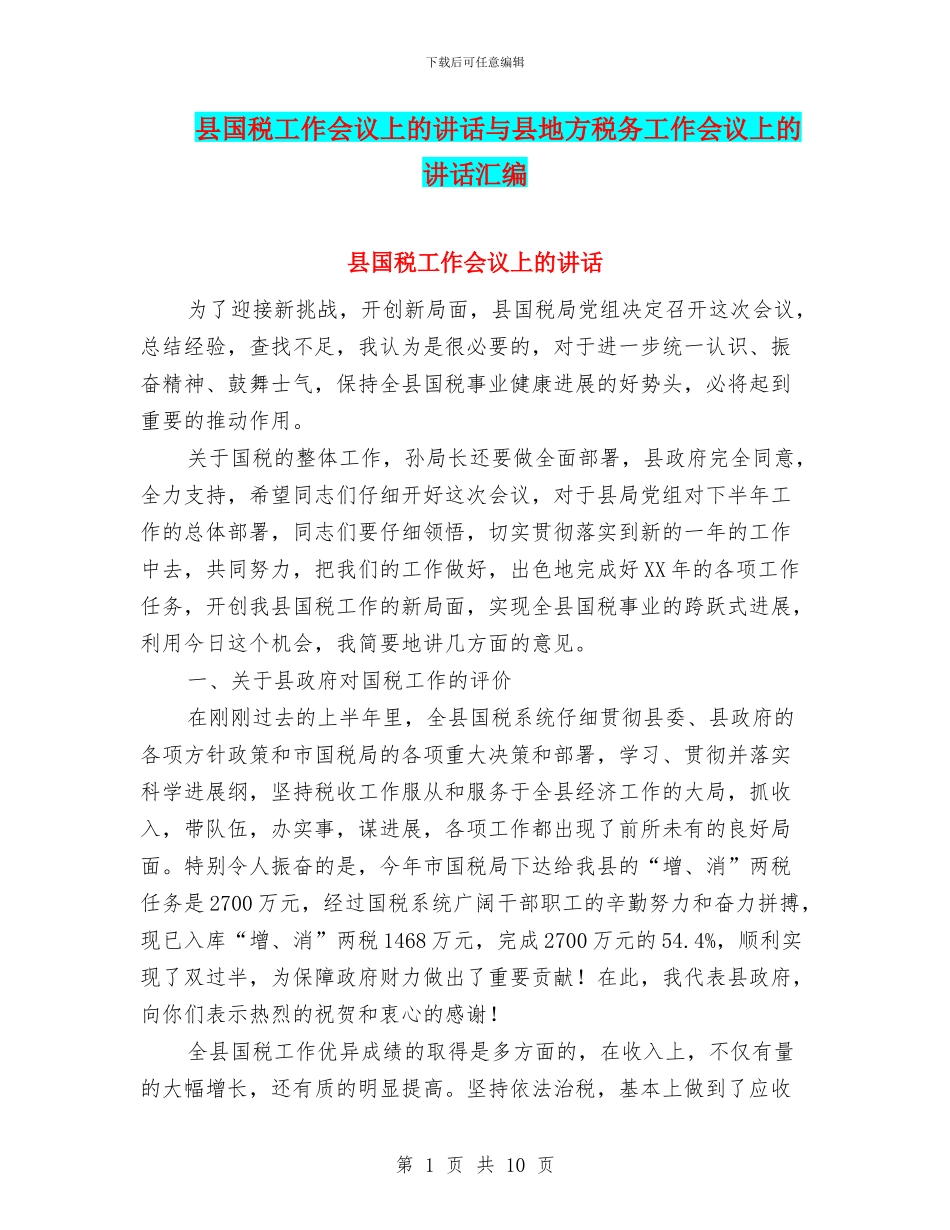 下载后可任意编辑

县国税工作会议上的讲话与县地方税务工作会议上的讲话汇编

县国税工作会议上的讲话

为了迎接新挑战，开创新局面，县国税局党组决定召开这次会议，总结经验，查找不足，我认为是很必要的，对于进一步统一认识、振奋精神、鼓舞士气，保持全县国税事业健康进展的好势头，必将起到重要的推动作用。

关于国税的整体工作，孙局长还要做全面部署，县政府完全同意，全力支持，希望同志们仔细开好这次会议，对于县局党组对下半年工作的总体部署，同志们要仔细领悟，切实贯彻落实到新的一年的工作中去，共同努力，把我们的工作做好，出色地完成好XX年的各项工作任务，开创我县国税工作的新局面，实现全县国税事业的跨跃式进展，利用今日这个机会，我简要地讲几方面的意见。

一、关于县政府对国税工作的评价

在刚刚过去的上半年里，全县国税系统仔细贯彻县委、县政府的各项方针政策和市国税局的各项重大决策和部署，学习、贯彻并落实科学进展纲，坚持税收工作服从和服务于全县经济工作的大局，抓收入，带队伍，办实事，谋进展，各项工作都出现了前所未有的良好局面。特别令人振奋的是，今年市国税局下达给我县的“增、消”两税任务是2700万元，经过国税系统广阔干部职工的辛勤努力和奋力拼搏，现已入库“增、消”两税1468万元，完成2700万元的54.4%，顺利实现了双过半，为保障政府财力做出了重要贡献！在此，我代表县政府，向你们表示热烈的祝贺和衷心的感谢！

全县国税工作优异成绩的取得是多方面的，在收入上，不仅有量的大幅增长，还有质的明显提高。坚持依法治税，基本上做到了应收

第 1 页 共 10 页